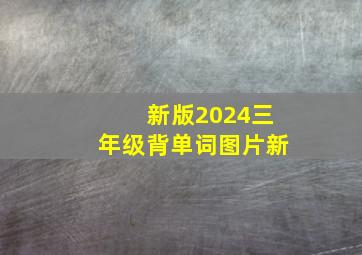 新版2024三年级背单词图片新